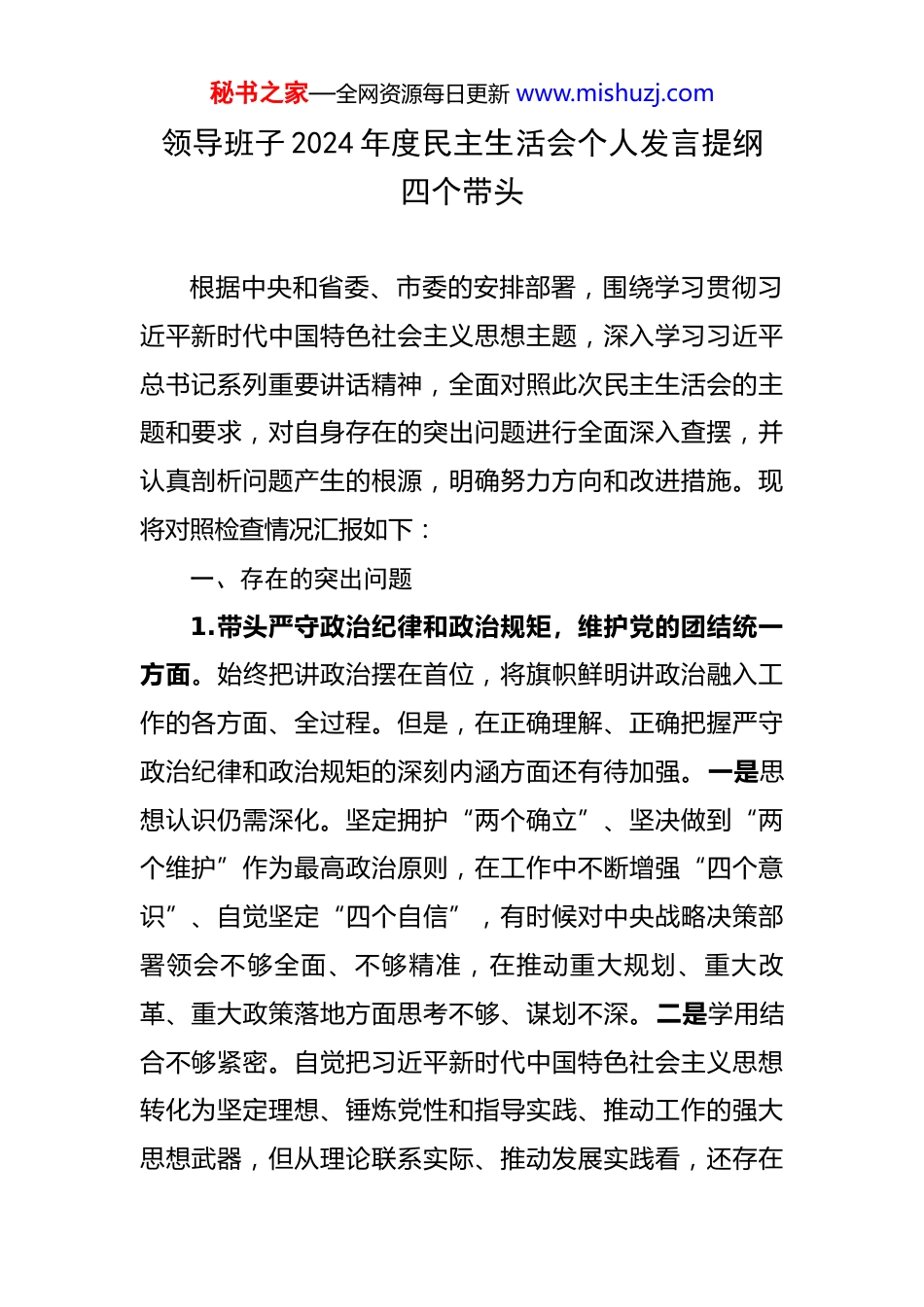 秘书之家—全网资源每日更新 www.mishuzj.com

领导班子 2024 年度民主生活会个人发言提纲
四个带头

根据中央和省委、市委的安排部署，围绕学习贯彻习近平新时代中国特色社会主义思想主题，深入学习习近平总书记系列重要讲话精神，全面对照此次民主生活会的主题和要求，对自身存在的突出问题进行全面深入查摆，并认真剖析问题产生的根源，明确努力方向和改进措施。现将对照检查情况汇报如下：

一、存在的突出问题

1.带头严守政治纪律和政治规矩，维护党的团结统一方面。始终把讲政治摆在首位，将旗帜鲜明讲政治融入工作的各方面、全过程。但是，在正确理解、正确把握严守政治纪律和政治规矩的深刻内涵方面还有待加强。一是思想认识仍需深化。坚定拥护“两个确立”、坚决做到“两个维护”作为最高政治原则，在工作中不断增强“四个意识”、自觉坚定“四个自信”，有时候对中央战略决策部署领会不够全面、不够精准，在推动重大规划、重大改革、重大政策落地方面思考不够、谋划不深。二是学用结合不够紧密。自觉把习近平新时代中国特色社会主义思想转化为坚定理想、锤炼党性和指导实践、推动工作的强大思想武器，但从理论联系实际、推动发展实践看，还存在